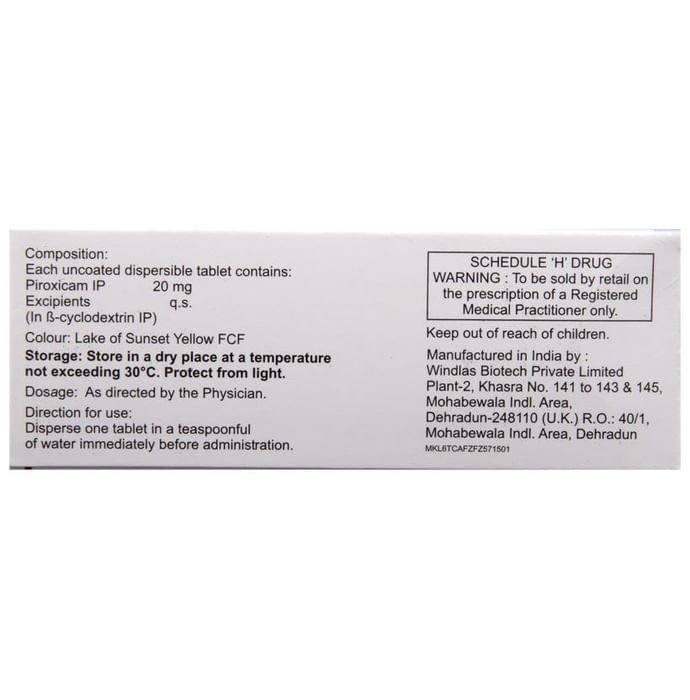 Composition:
Each uncoated dispersible tablet contains:
Piroxicam IP 20 mg
Excipients q.s.
(In ß-cyclodextrin IP)

Colour: Lake of Sunset Yellow FCF

Storage: Store in a dry place at a temperature not exceeding 30°C. Protect from light.

Dosage: As directed by the Physician.

Direction for use:
Disperse one tablet in a teaspoonful of water immediately before administration.

SCHEDULE 'H' DRUG
WARNING : To be sold by retail on the prescription of a Registered Medical Practitioner only.

Keep out of reach of children.

Manufactured in India by :
Windlas Biotech Private Limited
Plant-2, Khasra No. 141 to 143 & 145, Mohabewala Indl. Area, Dehradun-248110 (U.K.) R.O.: 40/1, Mohabewala Indl. Area, Dehradun

MKL6TCAFZFZ571501